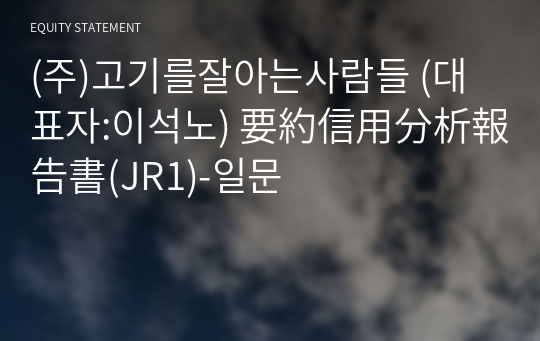 EQUITY STATEMENT

(주)고기를잘아는사람들 (대표자:이석노) 要約信用分析報告書(JR1)-일문